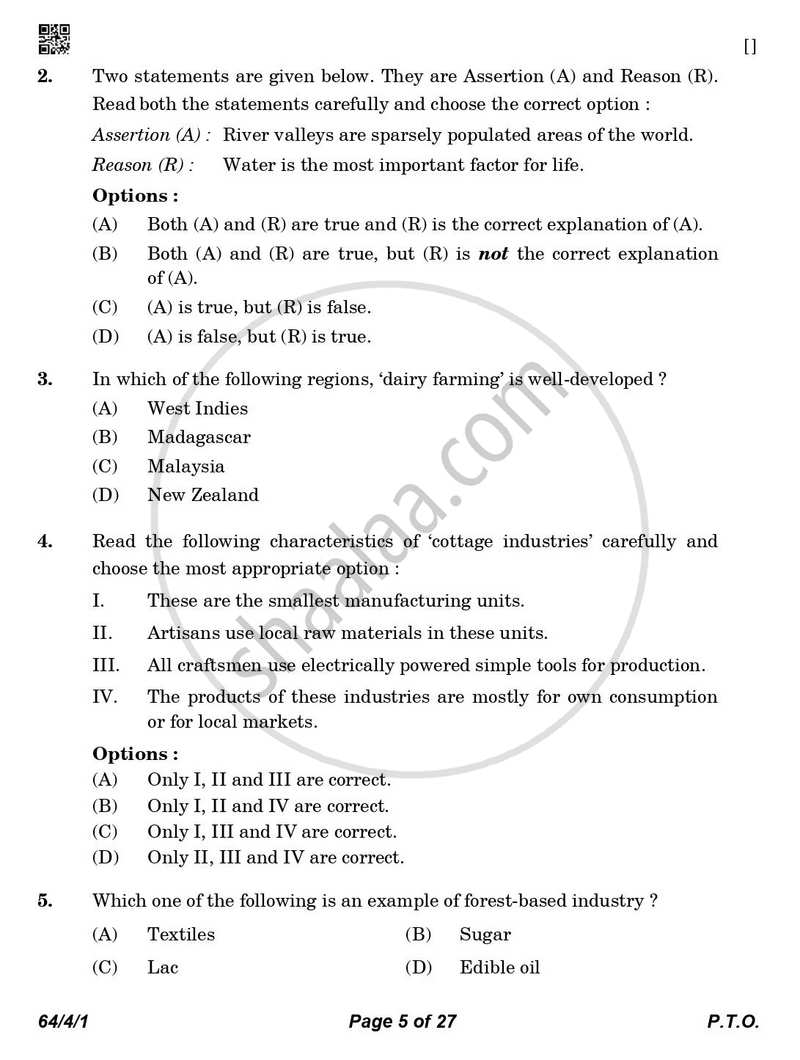 []

2. Two statements are given below. They are Assertion (A) and Reason (R). Read both the statements carefully and choose the correct option :

Assertion (A) : River valleys are sparsely populated areas of the world.

Reason (R) : Water is the most important factor for life.

Options :

(A) Both (A) and (R) are true and (R) is the correct explanation of (A).

(B) Both (A) and (R) are true, but (R) is not the correct explanation of (A).

(C) (A) is true, but (R) is false.

(D) (A) is false, but (R) is true.

3. In which of the following regions, 'dairy farming' is well-developed ?

(A) West Indies

(B) Madagascar

(C) Malaysia

(D) New Zealand

4. Read the following characteristics of 'cottage industries' carefully and choose the most appropriate option :

I. These are the smallest manufacturing units.

II. Artisans use local raw materials in these units.

III. All craftsmen use electrically powered simple tools for production.

IV. The products of these industries are mostly for own consumption or for local markets.

Options :

(A) Only I, II and III are correct.

(B) Only I, II and IV are correct.

(C) Only I, III and IV are correct.

(D) Only II, III and IV are correct.

5. Which one of the following is an example of forest-based industry ?

(A) Textiles (B) Sugar

(C) Lac (D) Edible oil

64/4/1 Page 5 of 27 P.T.O.

shaalaa.com